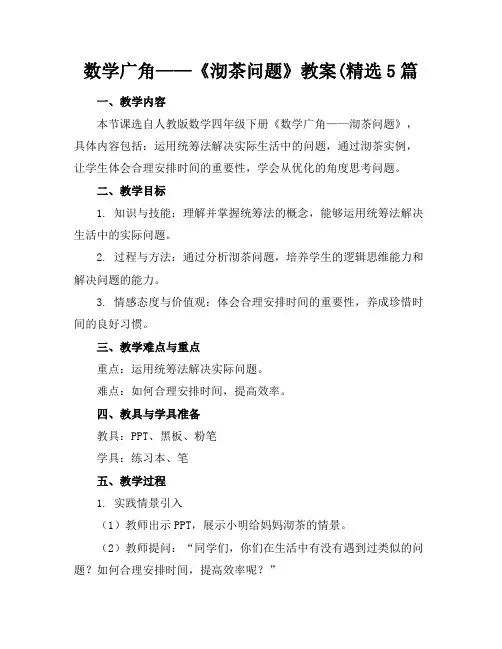 数学广角——《沏茶问题》教案(精选5篇

一、教学内容

本节课选自人教版数学四年级下册《数学广角——沏茶问题》，具体内容包括：运用统筹法解决实际生活中的问题，通过沏茶实例，让学生体会合理安排时间的重要性，学会从优化的角度思考问题。

二、教学目标

1. 知识与技能：理解并掌握统筹法的概念，能够运用统筹法解决生活中的实际问题。

2. 过程与方法：通过分析沏茶问题，培养学生的逻辑思维能力和解决问题的能力。

3. 情感态度与价值观：体会合理安排时间的重要性，养成珍惜时间的良好习惯。

三、教学难点与重点

重点：运用统筹法解决实际问题。

难点：如何合理安排时间，提高效率。

四、教具与学具准备

教具：PPT、黑板、粉笔

学具：练习本、笔

五、教学过程

1. 实践情景引入

（1）教师出示PPT，展示小明给妈妈沏茶的情景。

（2）教师提问：“同学们，你们在生活中有没有遇到过类似的问题？如何合理安排时间，提高效率呢？”